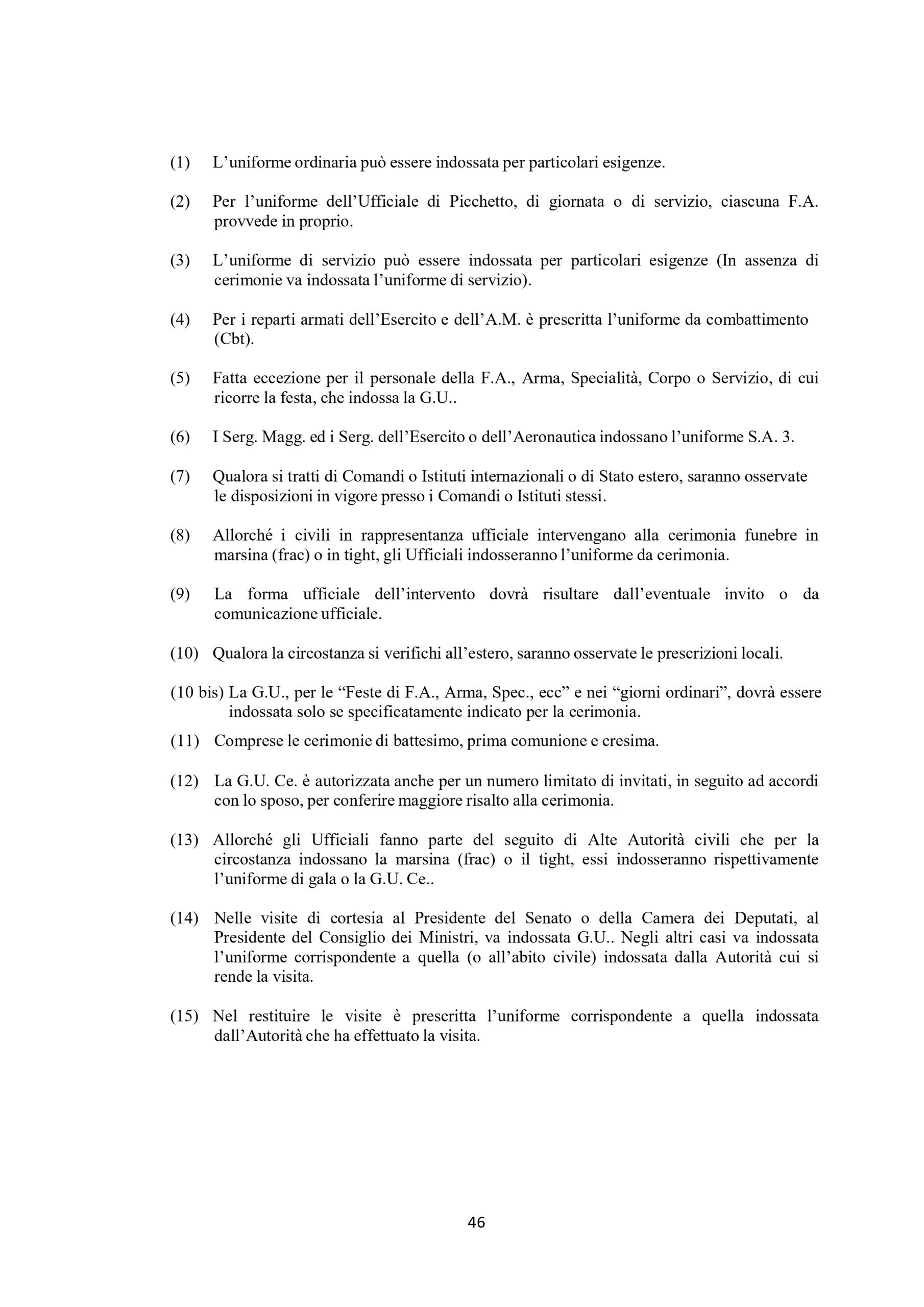 (1) L'uniforme ordinaria può essere indossata per particolari esigenze.

(2) Per l'uniforme dell'Ufficiale di Picchetto, di giornata o di servizio, ciascuna F.A. provvede in proprio.

(3) L'uniforme di servizio può essere indossata per particolari esigenze (In assenza di cerimonie va indossata l'uniforme di servizio).

(4) Per i reparti armati dell'Esercito e dell'A.M. è prescritta l'uniforme da combattimento (Cbt).

(5) Fatta eccezione per il personale della F.A., Arma, Specialità, Corpo o Servizio, di cui ricorre la festa, che indossa la G.U..

(6) I Serg. Magg. ed i Serg. dell'Esercito o dell'Aeronautica indossano l'uniforme S.A. 3.

(7) Qualora si tratti di Comandi o Istituti internazionali o di Stato estero, saranno osservate le disposizioni in vigore presso i Comandi o Istituti stessi.

(8) Allorché i civili in rappresentanza ufficiale intervengano alla cerimonia funebre in marsina (frac) o in tight, gli Ufficiali indosseranno l'uniforme da cerimonia.

(9) La forma ufficiale dell'intervento dovrà risultare dall'eventuale invito o da comunicazione ufficiale.

(10) Qualora la circostanza si verifichi all'estero, saranno osservate le prescrizioni locali.

(10 bis) La G.U., per le "Feste di F.A., Arma, Spec., ecc" e nei "giorni ordinari", dovrà essere indossata solo se specificatamente indicato per la cerimonia.

(11) Comprese le cerimonie di battesimo, prima comunione e cresima.

(12) La G.U. Ce. è autorizzata anche per un numero limitato di invitati, in seguito ad accordi con lo sposo, per conferire maggiore risalto alla cerimonia.

(13) Allorché gli Ufficiali fanno parte del seguito di Alte Autorità civili che per la circostanza indossano la marsina (frac) o il tight, essi indosseranno rispettivamente l'uniforme di gala o la G.U. Ce..

(14) Nelle visite di cortesia al Presidente del Senato o della Camera dei Deputati, al Presidente del Consiglio dei Ministri, va indossata G.U.. Negli altri casi va indossata l'uniforme corrispondente a quella (o all'abito civile) indossata dalla Autorità cui si rende la visita.

(15) Nel restituire le visite è prescritta l'uniforme corrispondente a quella indossata dall'Autorità che ha effettuato la visita.

46